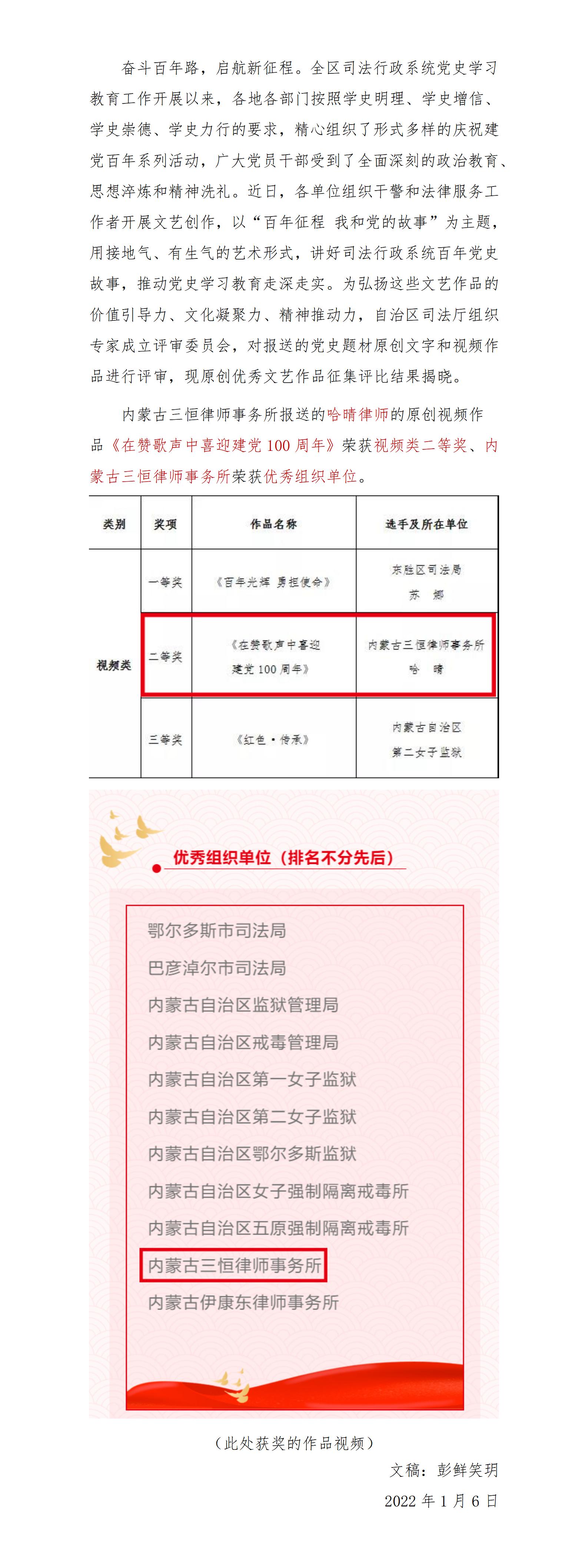 奋斗百年路，启航新征程。全区司法行政系统党史学习教育工作开展以来，各地各部门按照学史明理、学史增信、学史崇德、学史力行的要求，精心组织了形式多样的庆祝建党百年系列活动，广大党员干部受到了全面深刻的政治教育、思想淬炼和精神洗礼。近日，各单位组织干警和法律服务工作者开展文艺创作，以“百年征程 我和党的故事”为主题，用接地气、有生气的艺术形式，讲好司法行政系统百年党史故事，推动党史学习教育走深走实。为弘扬这些文艺作品的价值引导力、文化凝聚力、精神推动力，自治区司法厅组织专家成立评审委员会，对报送的党史题材原创文字和视频作品进行评审，现原创优秀文艺作品征集评比结果揭晓。

内蒙古三恒律师事务所报送的哈晴律师的原创视频作品《在赞歌声中喜迎建党 100 周年》荣获视频类二等奖、内蒙古三恒律师事务所荣获优秀组织单位。

| 类别 | 奖项 | 作品名称 | 选手及所在单位 |
|---|---|---|---|
| 视频类 | 一等奖 | 《百年光辉 勇担使命》 | 东胜区司法局 苏 娜 |
| | 二等奖 | 《在赞歌声中喜迎建党 100 周年》 | 内蒙古三恒律师事务所 哈 晴 |
| | 三等奖 | 《红色·传承》 | 内蒙古自治区第二女子监狱 |

优秀组织单位（排名不分先后）

鄂尔多斯市司法局
巴彦淖尔市司法局
内蒙古自治区监狱管理局
内蒙古自治区戒毒管理局
内蒙古自治区第一女子监狱
内蒙古自治区第二女子监狱
内蒙古自治区鄂尔多斯监狱
内蒙古自治区女子强制隔离戒毒所
内蒙古自治区五原强制隔离戒毒所
内蒙古三恒律师事务所
内蒙古伊康东律师事务所

（此处获奖的作品视频）

文稿：彭鲜笑玥

2022 年 1 月 6 日